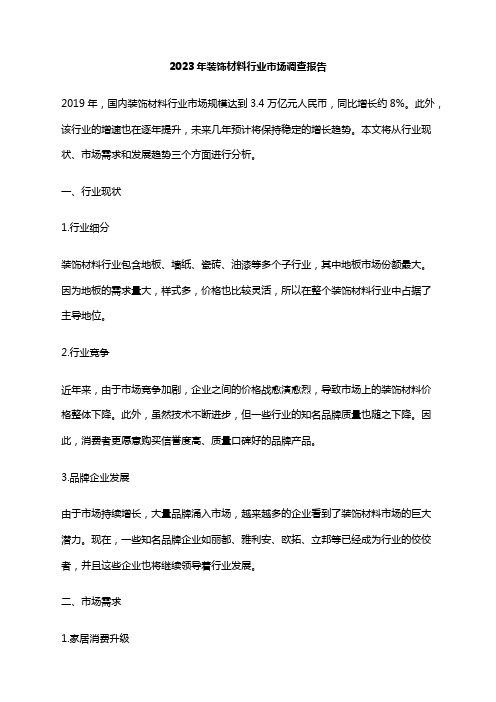 2023年装饰材料行业市场调查报告

2019年，国内装饰材料行业市场规模达到3.4万亿元人民币，同比增长约8%。此外，该行业的增速也在逐年提升，未来几年预计将保持稳定的增长趋势。本文将从行业现状、市场需求和发展趋势三个方面进行分析。

一、行业现状

1.行业细分

装饰材料行业包含地板、墙纸、瓷砖、油漆等多个子行业，其中地板市场份额最大。因为地板的需求量大，样式多，价格也比较灵活，所以在整个装饰材料行业中占据了主导地位。

2.行业竞争

近年来，由于市场竞争加剧，企业之间的价格战愈演愈烈，导致市场上的装饰材料价格整体下降。此外，虽然技术不断进步，但一些行业的知名品牌质量也随之下降。因此，消费者更愿意购买信誉度高、质量口碑好的品牌产品。

3.品牌企业发展

由于市场持续增长，大量品牌涌入市场，越来越多的企业看到了装饰材料市场的巨大潜力。现在，一些知名品牌企业如丽都、雅利安、欧拓、立邦等已经成为行业的佼佼者，并且这些企业也将继续领导着行业发展。

二、市场需求

1.家居消费升级